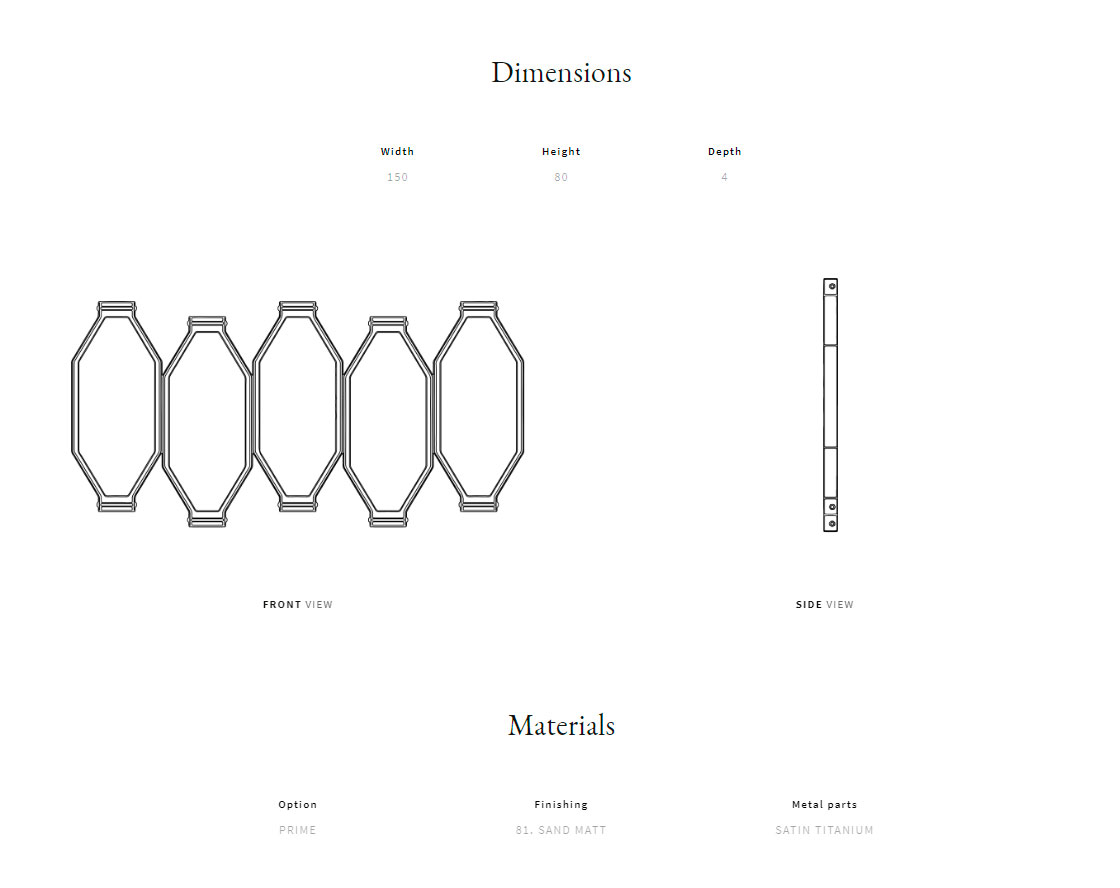 Dimensions

Width
150

Height
80

Depth
4

FRONT VIEW

SIDE VIEW

Materials

Option
PRIME

Finishing
81. SAND MATT

Metal parts
SATIN TITANIUM